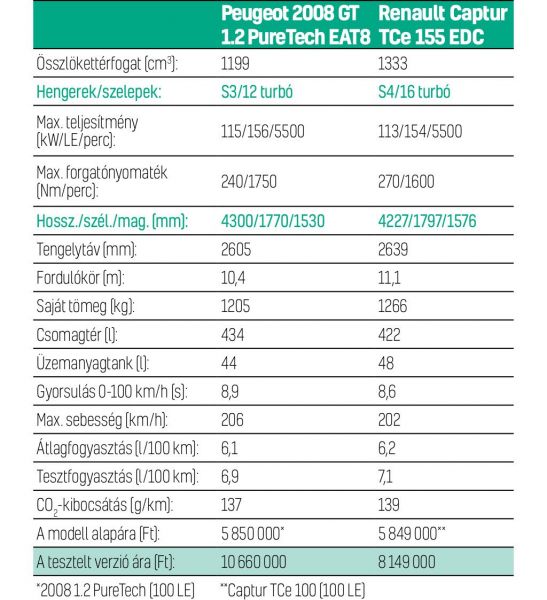 | | Peugeot 2008 GT 1.2 PureTech EAT8 | Renault Captur TCe 155 EDC |
|---|---|---|
| Összlökettérfogat (cm$^3$): | 1199 | 1333 |
| Hengerek/szelepek: | S3/12 turbó | S4/16 turbó |
| Max. teljesítmény (kW/LE/perc): | 115/156/5500 | 113/154/5500 |
| Max. forgatónyomaték (Nm/perc): | 240/1750 | 270/1600 |
| Hossz./szél./mag. (mm): | 4300/1770/1530 | 4227/1797/1576 |
| Tengelytáv (mm): | 2605 | 2639 |
| Fordulókör (m): | 10,4 | 11,1 |
| Saját tömeg (kg): | 1205 | 1266 |
| Csomagtér (l): | 434 | 422 |
| Üzemanyagtank (l): | 44 | 48 |
| Gyorsulás 0-100 km/h (s): | 8,9 | 8,6 |
| Max. sebesség (km/h): | 206 | 202 |
| Átlagfogyasztás (l/100 km): | 6,1 | 6,2 |
| Tesztfogyasztás (l/100 km): | 6,9 | 7,1 |
| $CO_2$-kibocsátás (g/km): | 137 | 139 |
| A modell alapára (Ft): | 5 850 000* | 5 849 000** |
| A tesztelt verzió ára (Ft): | 10 660 000 | 8 149 000 |

*2008 1.2 PureTech (100 LE) **Captur TCe 100 (100 LE)